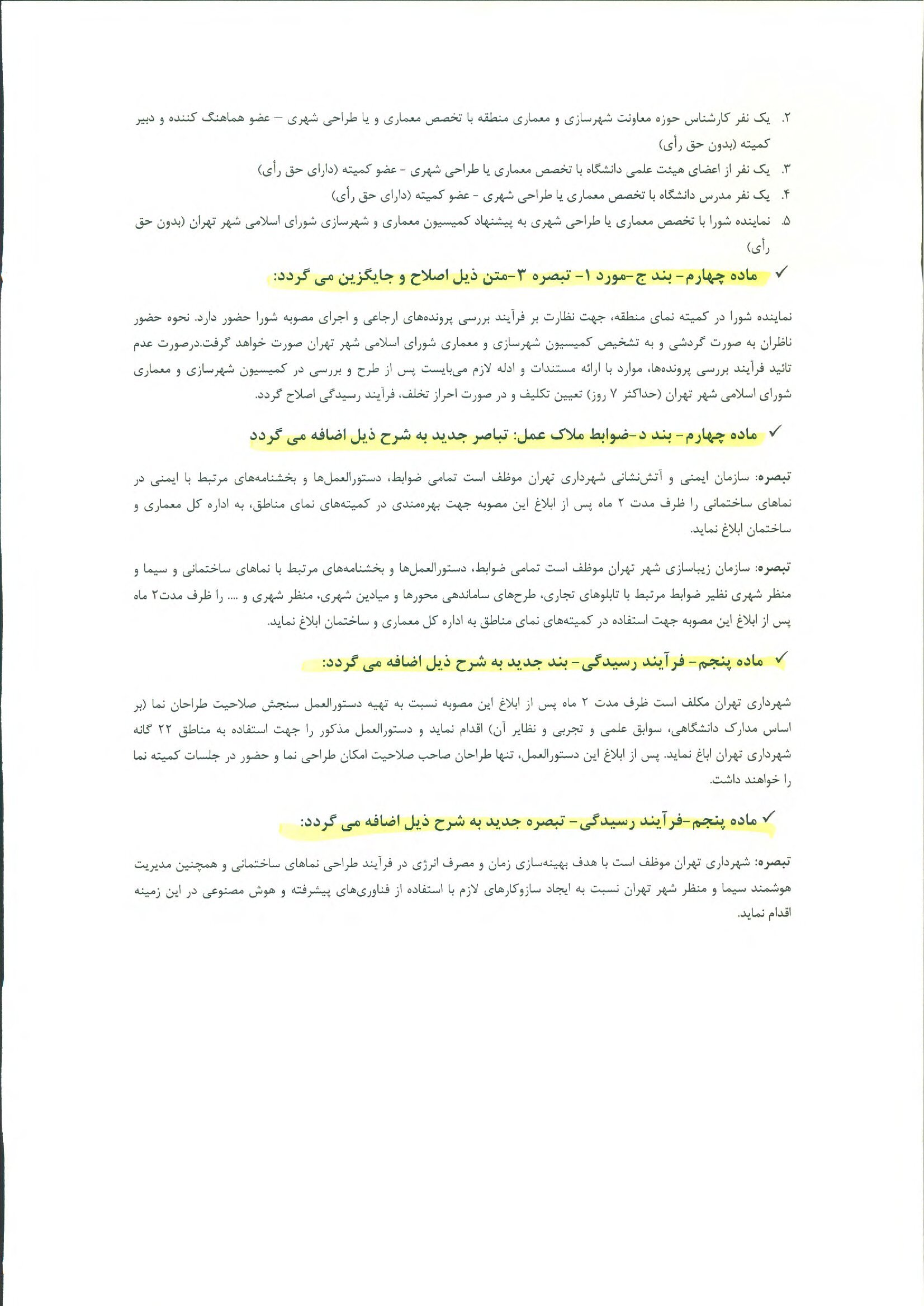 ۲. یک نفر کارشناس حوزه معاونت شهرسازی و معماری منطقه با تخصص معماری و یا طراحی شهری – عضو هماهنگ کننده و دبیر کمیته (بدون حق رأی)

۳. یک نفر از اعضای هیئت علمی دانشگاه با تخصص معماری یا طراحی شهری - عضو کمیته (دارای حق رأی)

۴. یک نفر مدرس دانشگاه با تخصص معماری یا طراحی شهری - عضو کمیته (دارای حق رأی)

۵. نماینده شورا با تخصص معماری یا طراحی شهری به پیشنهاد کمیسیون معماری و شهرسازی شورای اسلامی شهر تهران (بدون حق رأی)

✓ ماده چهارم- بند ج-مورد ۱- تبصره ۳-متن ذیل اصلاح و جایگزین می گردد:

نماینده شورا در کمیته نمای منطقه، جهت نظارت بر فرآیند بررسی پرونده‌های ارجاعی و اجرای مصوبه شورا حضور دارد. نحوه حضور ناظران به صورت گردشی و به تشخیص کمیسیون شهرسازی و معماری شورای اسلامی شهر تهران صورت خواهد گرفت.درصورت عدم تائید فرآیند بررسی پرونده‌ها، موارد با ارائه مستندات و ادله لازم می‌بایست پس از طرح و بررسی در کمیسیون شهرسازی و معماری شورای اسلامی شهر تهران (حداکثر ۷ روز) تعیین تکلیف و در صورت احراز تخلف، فرآیند رسیدگی اصلاح گردد.

✓ ماده چهارم- بند د-ضوابط ملاک عمل: تباصر جدید به شرح ذیل اضافه می گردد

تبصره: سازمان ایمنی و آتش‌نشانی شهرداری تهران موظف است تمامی ضوابط، دستورالعمل‌ها و بخشنامه‌های مرتبط با ایمنی در نماهای ساختمانی را ظرف مدت ۲ ماه پس از ابلاغ این مصوبه جهت بهره‌مندی در کمیته‌های نمای مناطق، به اداره کل معماری و ساختمان ابلاغ نماید.

تبصره: سازمان زیباسازی شهر تهران موظف است تمامی ضوابط، دستورالعمل‌ها و بخشنامه‌های مرتبط با نماهای ساختمانی و سیما و منظر شهری نظیر ضوابط مرتبط با تابلوهای تجاری، طرح‌های ساماندهی محورها و میادین شهری، منظر شهری و .... را ظرف مدت۲ ماه پس از ابلاغ این مصوبه جهت استفاده در کمیته‌های نمای مناطق به اداره کل معماری و ساختمان ابلاغ نماید.

✓ ماده پنجم- فرآیند رسیدگی- بند جدید به شرح ذیل اضافه می گردد:

شهرداری تهران مکلف است ظرف مدت ۲ ماه پس از ابلاغ این مصوبه نسبت به تهیه دستورالعمل سنجش صلاحیت طراحان نما (بر اساس مدارک دانشگاهی، سوابق علمی و تجربی و نظایر آن) اقدام نماید و دستورالعمل مذکور را جهت استفاده به مناطق ۲۲ گانه شهرداری تهران اباغ نماید. پس از ابلاغ این دستورالعمل، تنها طراحان صاحب صلاحیت امکان طراحی نما و حضور در جلسات کمیته نما را خواهند داشت.

✓ ماده پنجم-فرآیند رسیدگی- تبصره جدید به شرح ذیل اضافه می گردد:

تبصره: شهرداری تهران موظف است با هدف بهینه‌سازی زمان و مصرف انرژی در فرآیند طراحی نماهای ساختمانی و همچنین مدیریت هوشمند سیما و منظر شهر تهران نسبت به ایجاد سازوکارهای لازم با استفاده از فناوری‌های پیشرفته و هوش مصنوعی در این زمینه اقدام نماید.